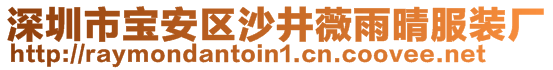 深圳市宝安区沙井薇雨晴服装厂
http://raymondantoin1.cn.coovee.net